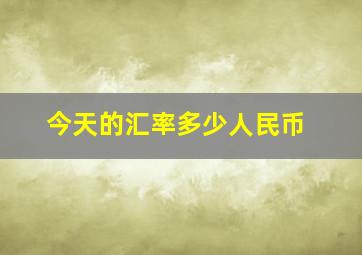 今天的汇率多少人民币